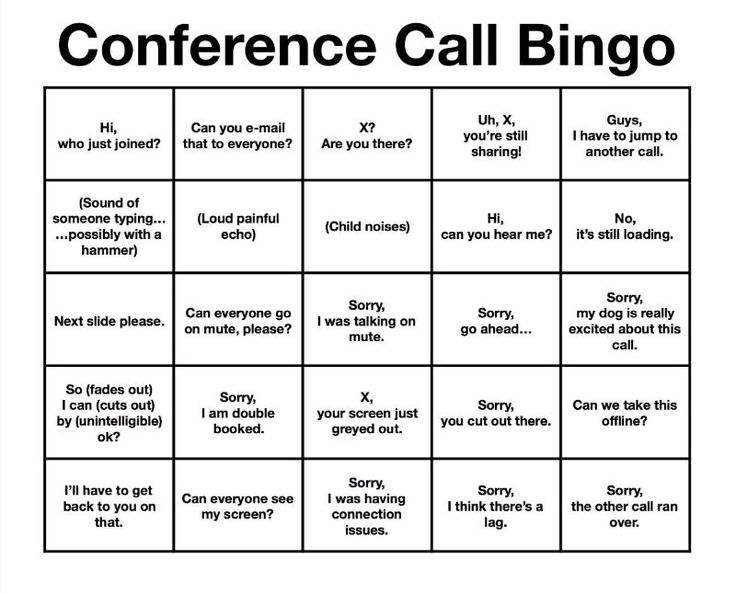 Conference Call Bingo

| | | | | |
|---|---|---|---|---|
| Hi, who just joined? | Can you e-mail that to everyone? | X? Are you there? | Uh, X, you're still sharing! | Guys, I have to jump to another call. |
| (Sound of someone typing... ...possibly with a hammer) | (Loud painful echo) | (Child noises) | Hi, can you hear me? | No, it's still loading. |
| Next slide please. | Can everyone go on mute, please? | Sorry, I was talking on mute. | Sorry, go ahead... | Sorry, my dog is really excited about this call. |
| So (fades out) I can (cuts out) by (unintelligible) ok? | Sorry, I am double booked. | X, your screen just greyed out. | Sorry, you cut out there. | Can we take this offline? |
| I'll have to get back to you on that. | Can everyone see my screen? | Sorry, I was having connection issues. | Sorry, I think there's a lag. | Sorry, the other call ran over. |